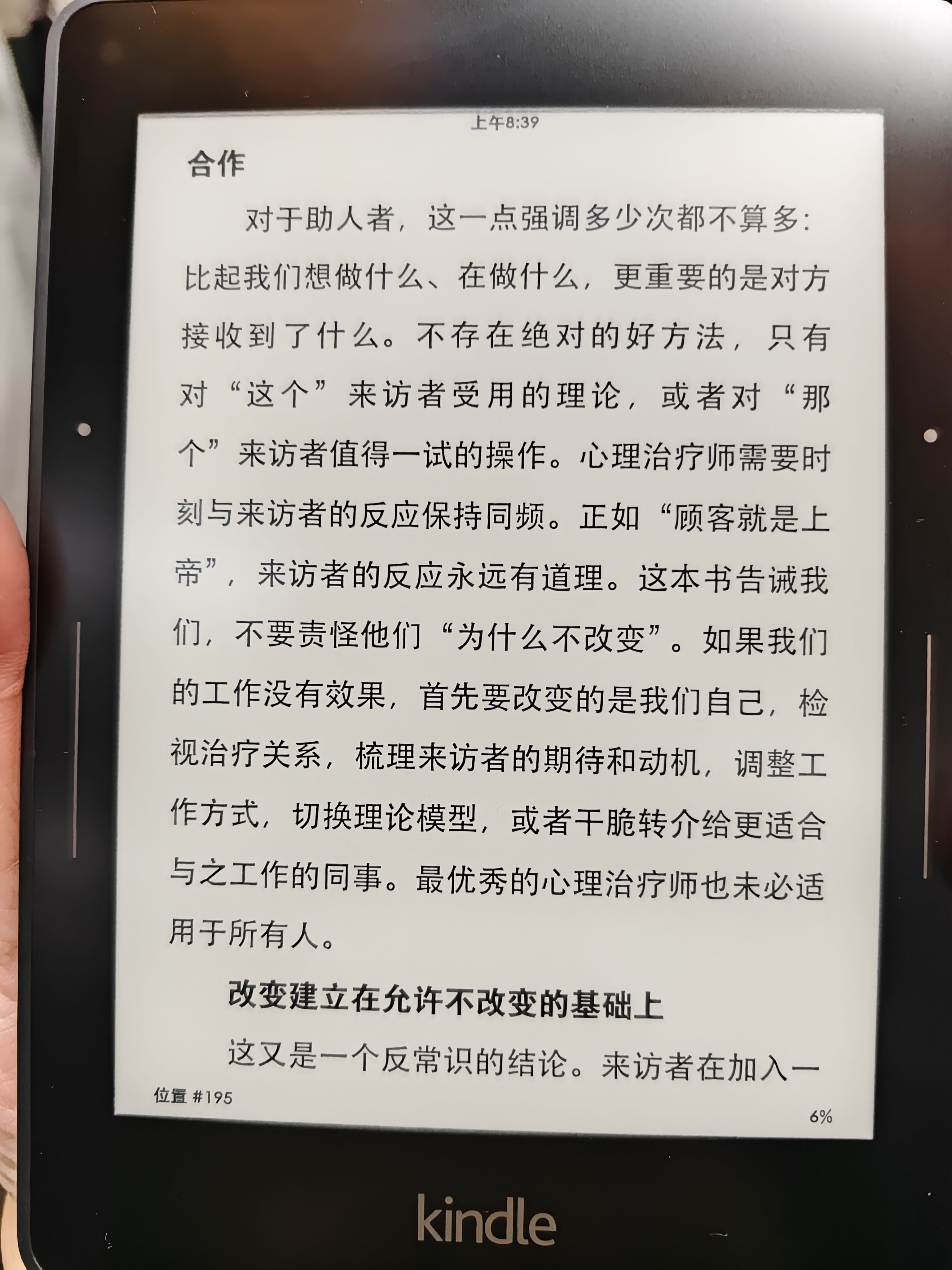 上午8:39

合作

对于助人者，这一点强调多少次都不算多：比起我们想做什么、在做什么，更重要的是对方接收到了什么。不存在绝对的好方法，只有对“这个”来访者受用的理论，或者对“那个”来访者值得一试的操作。心理治疗师需要时刻与来访者的反应保持同频。正如“顾客就是上帝”，来访者的反应永远有道理。这本书告诫我们，不要责怪他们“为什么不改变”。如果我们的工作没有效果，首先要改变的是我们自己，检视治疗关系，梳理来访者的期待和动机，调整工作方式，切换理论模型，或者干脆转介给更适合与之工作的同事。最优秀的心理治疗师也未必适用于所有人。

改变建立在允许不改变的基础上

这又是一个反常识的结论。来访者在加入一

位置 #195

6%

kindle